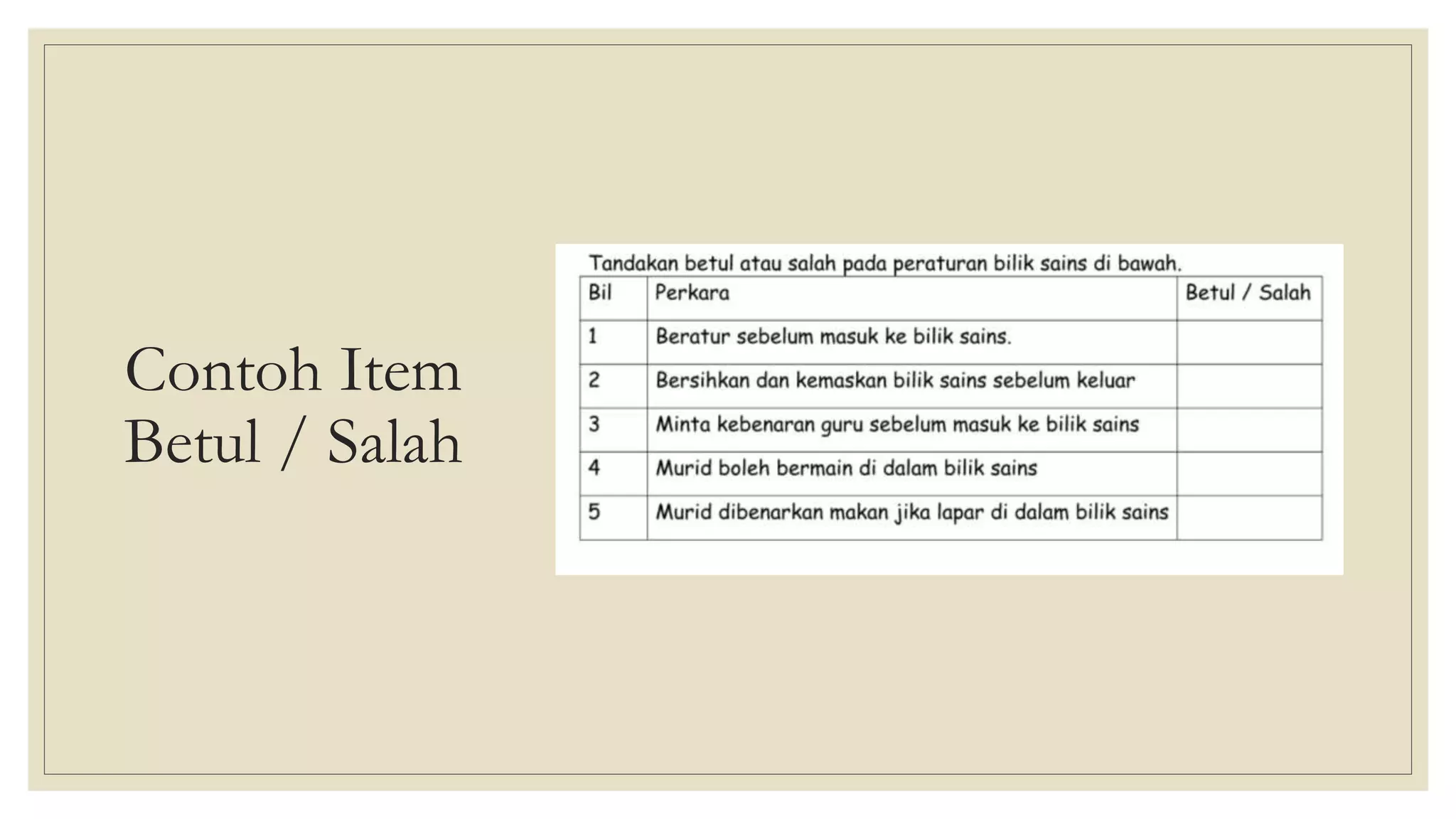 Contoh Item Betul / Salah

Tandakan betul atau salah pada peraturan bilik sains di bawah.

| Bil | Perkara | Betul / Salah |
|---|---|---|
| 1 | Beratur sebelum masuk ke bilik sains. | |
| 2 | Bersihkan dan kemaskan bilik sains sebelum keluar | |
| 3 | Minta kebenaran guru sebelum masuk ke bilik sains | |
| 4 | Murid boleh bermain di dalam bilik sains | |
| 5 | Murid dibenarkan makan jika lapar di dalam bilik sains | |